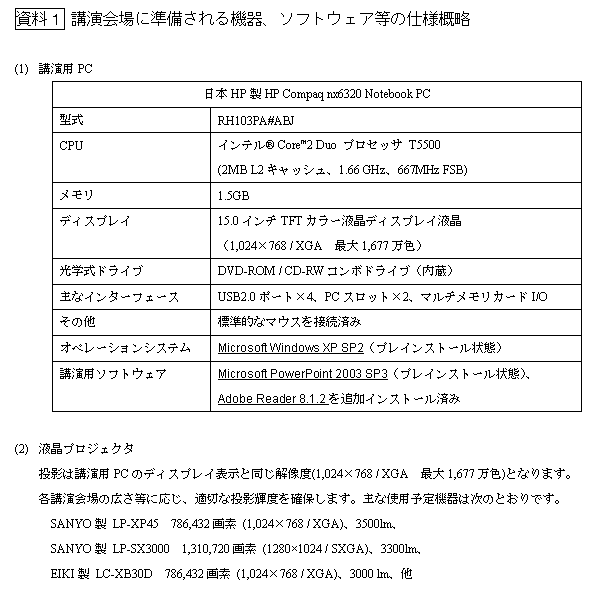 資料１ 講演会場に準備される機器、ソフトウェア等の仕様概略

(1) 講演用 PC

| 日本 HP 製 HP Compaq nx6320 Notebook PC | |
|---|---|
| 型式 | RH103PA#ABJ |
| CPU | インテル® Core™2 Duo プロセッサ T5500 (2MB L2 キャッシュ、1.66 GHz、667MHz FSB) |
| メモリ | 1.5GB |
| ディスプレイ | 15.0 インチ TFT カラー液晶ディスプレイ液晶 （1,024×768 / XGA 最大 1,677 万色） |
| 光学式ドライブ | DVD-ROM / CD-RW コンボドライブ（内蔵） |
| 主なインターフェース | USB2.0 ポート×4、PC スロット×2、マルチメモリカード I/O |
| その他 | 標準的なマウスを接続済み |
| オペレーションシステム | Microsoft Windows XP SP2（プレインストール状態） |
| 講演用ソフトウェア | Microsoft PowerPoint 2003 SP3（プレインストール状態）、Adobe Reader 8.1.2 を追加インストール済み |

(2) 液晶プロジェクタ

投影は講演用 PC のディスプレイ表示と同じ解像度(1,024×768 / XGA 最大 1,677 万色)となります。

各講演会場の広さ等に応じ、適切な投影輝度を確保します。主な使用予定機器は次のとおりです。

SANYO 製 LP-XP45 786,432 画素 (1,024×768 / XGA)、3500lm、

SANYO 製 LP-SX3000 1,310,720 画素 (1280×1024 / SXGA)、3300lm、

EIKI 製 LC-XB30D 786,432 画素 (1,024×768 / XGA)、3000 lm、他